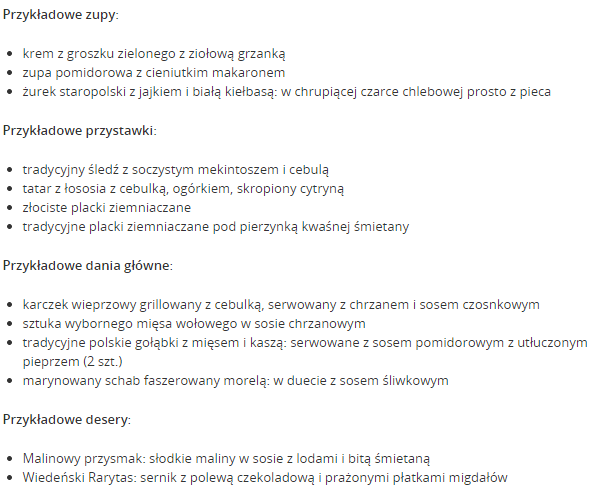 Przykładowe zupy:

- krem z groszku zielonego z ziołową grzanką
- zupa pomidorowa z cieniutkim makaronem
- żurek staropolski z jajkiem i białą kiełbasą: w chrupiącej czarce chlebowej prosto z pieca

Przykładowe przystawki:

- tradycyjny śledź z soczystym mekintoszem i cebulą
- tatar z łososia z cebulką, ogórkiem, skropiony cytryną
- złociste placki ziemniaczane
- tradycyjne placki ziemniaczane pod pierzynką kwaśnej śmietany

Przykładowe dania główne:

- karczek wieprzowy grillowany z cebulką, serwowany z chrzanem i sosem czosnkowym
- sztuka wybornego mięsa wołowego w sosie chrzanowym
- tradycyjne polskie gołąbki z mięsem i kaszą: serwowane z sosem pomidorowym z utłuczonym pieprzem (2 szt.)
- marynowany schab faszerowany morelą: w duecie z sosem śliwkowym

Przykładowe desery:

- Malinowy przysmak: słodkie maliny w sosie z lodami i bitą śmietaną
- Wiedeński Rarytas: sernik z polewą czekoladową i prażonymi płatkami migdałów